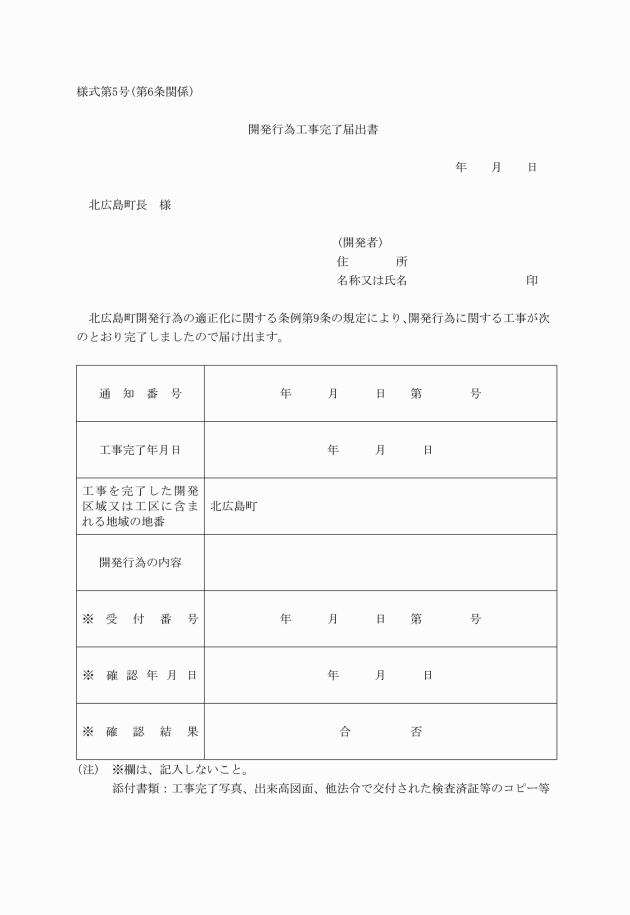 様式第5号(第6条関係)

開発行為工事完了届出書

年　月　日

北広島町長　様

(開発者)
住　　所
名称又は氏名　　　　　　　　印

北広島町開発行為の適正化に関する条例第9条の規定により、開発行為に関する工事が次のとおり完了しましたので届け出ます。

| 通知番号 | 年　月　日　第　号 |
|---|---|
| 工事完了年月日 | 年　月　日 |
| 工事を完了した開発区域又は工区に含まれる地域の地番 | 北広島町 |
| 開発行為の内容 | |
| ※ 受付番号 | 年　月　日　第　号 |
| ※ 確認年月日 | 年　月　日 |
| ※ 確認結果 | 合　否 |

(注)　※欄は、記入しないこと。
添付書類：工事完了写真、出来高図面、他法令で交付された検査済証等のコピー等